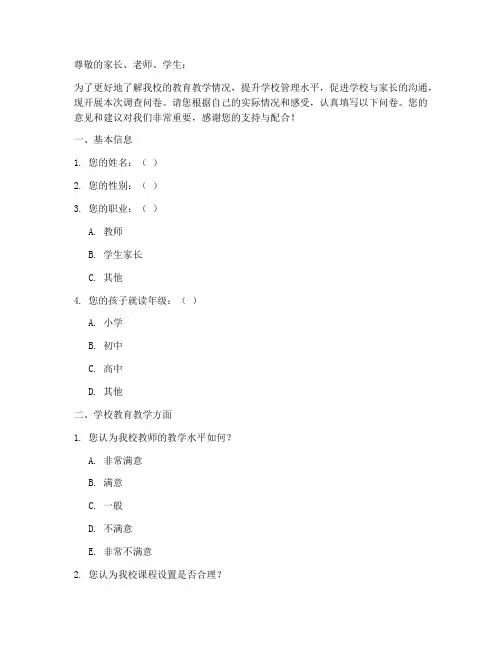 尊敬的家长、老师、学生：

为了更好地了解我校的教育教学情况，提升学校管理水平，促进学校与家长的沟通，现开展本次调查问卷。请您根据自己的实际情况和感受，认真填写以下问卷。您的意见和建议对我们非常重要，感谢您的支持与配合！

一、基本信息

1. 您的姓名：（ ）

2. 您的性别：（ ）

3. 您的职业：（ ）

A. 教师

B. 学生家长

C. 其他

4. 您的孩子就读年级：（ ）

A. 小学

B. 初中

C. 高中

D. 其他

二、学校教育教学方面

1. 您认为我校教师的教学水平如何？

A. 非常满意

B. 满意

C. 一般

D. 不满意

E. 非常不满意

2. 您认为我校课程设置是否合理？